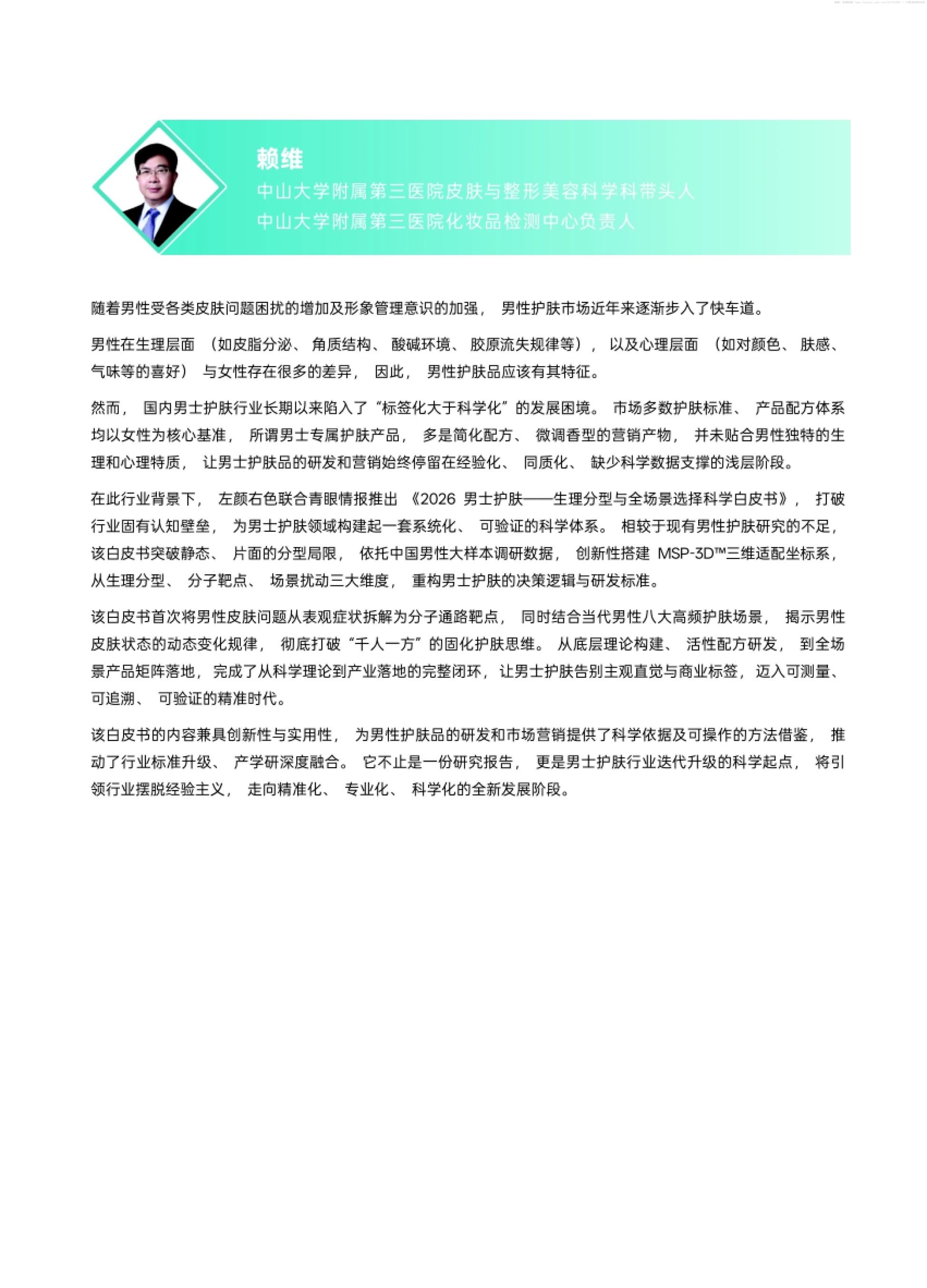 赖维
中山大学附属第三医院皮肤与整形美容科学科带头人
中山大学附属第三医院化妆品检测中心负责人

随着男性受各类皮肤问题困扰的增加及形象管理意识的加强，男性护肤市场近年来逐渐步入了快车道。

男性在生理层面（如皮脂分泌、角质结构、酸碱环境、胶原流失规律等），以及心理层面（如对颜色、肤感、气味等的喜好）与女性存在很多的差异，因此，男性护肤品应该有其特征。

然而，国内男士护肤行业长期以来陷入了“标签化大于科学化”的发展困境。市场多数护肤标准、产品配方体系均以女性为核心基准，所谓男士专属护肤产品，多是简化配方、微调香型的营销产物，并未贴合男性独特的生理和心理特质，让男士护肤品的研发和营销始终停留在经验化、同质化、缺少科学数据支撑的浅层阶段。

在此行业背景下，左颜右色联合青眼情报推出《2026男士护肤——生理分型与全场景选择科学白皮书》，打破行业固有认知壁垒，为男士护肤领域构建起一套系统化、可验证的科学体系。相较于现有男性护肤研究的不足，该白皮书突破静态、片面的分型局限，依托中国男性大样本调研数据，创新性搭建MSP-3D™三维适配坐标系，从生理分型、分子靶点、场景扰动三大维度，重构男士护肤的决策逻辑与研发标准。

该白皮书首次将男性皮肤问题从表观症状拆解为分子通路靶点，同时结合当代男性八大高频护肤场景，揭示男性皮肤状态的动态变化规律，彻底打破“千人一方”的固化护肤思维。从底层理论构建、活性配方研发，到全场景产品矩阵落地，完成了从科学理论到产业落地的完整闭环，让男士护肤告别主观直觉与商业标签，迈入可测量、可追溯、可验证的精准时代。

该白皮书的内容兼具创新性与实用性，为男性护肤品的研发和市场营销提供了科学依据及可操作的方法借鉴，推动了行业标准升级、产学研深度融合。它不止是一份研究报告，更是男士护肤行业迭代升级的科学起点，将引领行业摆脱经验主义，走向精准化、专业化、科学化的全新发展阶段。